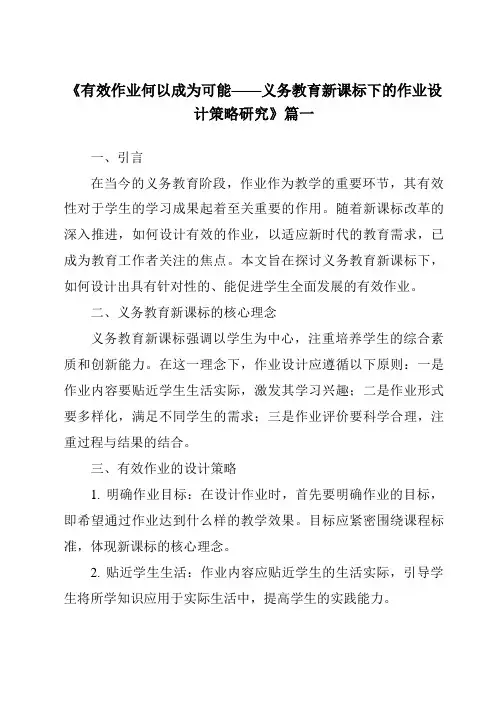 《有效作业何以成为可能——义务教育新课标下的作业设计策略研究》篇一

一、引言

在当今的义务教育阶段，作业作为教学的重要环节，其有效性对于学生的学习成果起着至关重要的作用。随着新课标改革的深入推进，如何设计有效的作业，以适应新时代的教育需求，已成为教育工作者关注的焦点。本文旨在探讨义务教育新课标下，如何设计出具有针对性的、能促进学生全面发展的有效作业。

二、义务教育新课标的核心理念

义务教育新课标强调以学生为中心，注重培养学生的综合素质和创新能力。在这一理念下，作业设计应遵循以下原则：一是作业内容要贴近学生生活实际，激发其学习兴趣；二是作业形式要多样化，满足不同学生的需求；三是作业评价要科学合理，注重过程与结果的结合。

三、有效作业的设计策略

1. 明确作业目标：在设计作业时，首先要明确作业的目标，即希望通过作业达到什么样的教学效果。目标应紧密围绕课程标准，体现新课标的核心理念。

2. 贴近学生生活：作业内容应贴近学生的生活实际，引导学生将所学知识应用于实际生活中，提高学生的实践能力。